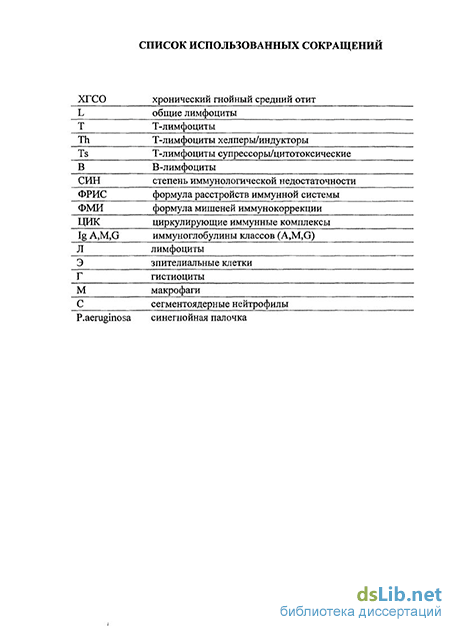 СПИСОК ИСПОЛЬЗОВАННЫХ СОКРАЩЕНИЙ

| | |
|---|---|
| ХГСО | хронический гнойный средний отит |
| L | общие лимфоциты |
| T | Т-лимфоциты |
| Th | Т-лимфоциты хелперы/индукторы |
| Ts | Т-лимфоциты супрессоры/цитотоксические |
| B | В-лимфоциты |
| СИН | степень иммунологической недостаточности |
| ФРИС | формула расстройств иммунной системы |
| ФМИ | формула мишеней иммунокоррекции |
| ЦИК | циркулирующие иммунные комплексы |
| Ig A,M,G | иммуноглобулины классов (A,M,G) |
| Л | лимфоциты |
| Э | эпителиальные клетки |
| Г | гистиоциты |
| М | макрофаги |
| С | сегментоядерные нейтрофилы |
| P.aeruginosa | синегнойная палочка |

dsLib.net
библиотека диссертаций